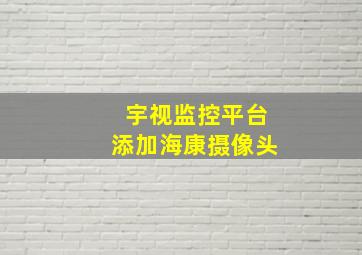 宇视监控平台
添加海康摄像头